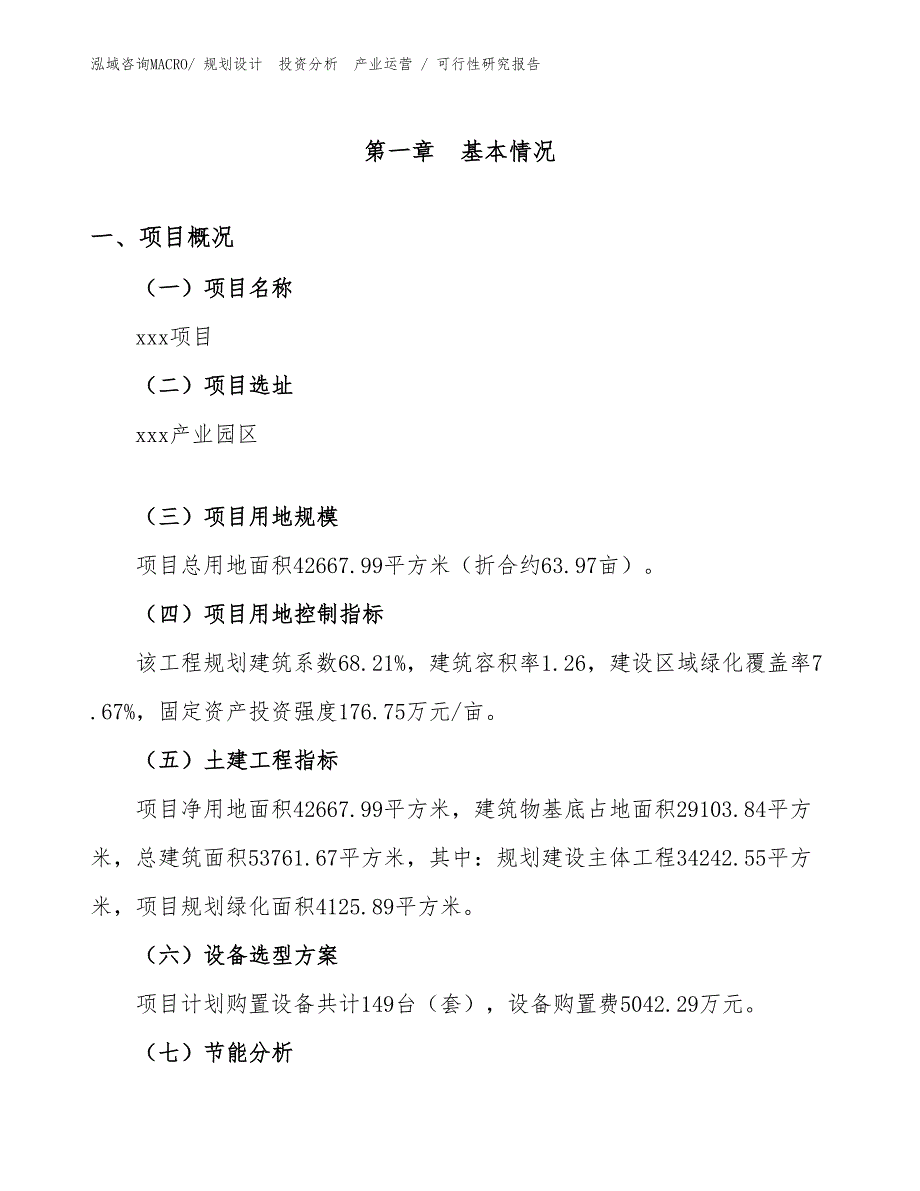 泓域咨询MACRO/ 规划设计 投资分析 产业运营 / 可行性研究报告

第一章 基本情况

一、项目概况

（一）项目名称

xxx项目

（二）项目选址

xxx产业园区

（三）项目用地规模

项目总用地面积42667.99平方米（折合约63.97亩）。

（四）项目用地控制指标

该工程规划建筑系数68.21%，建筑容积率1.26，建设区域绿化覆盖率7.67%，固定资产投资强度176.75万元/亩。

（五）土建工程指标

项目净用地面积42667.99平方米，建筑物基底占地面积29103.84平方米，总建筑面积53761.67平方米，其中：规划建设主体工程34242.55平方米，项目规划绿化面积4125.89平方米。

（六）设备选型方案

项目计划购置设备共计149台（套），设备购置费5042.29万元。

（七）节能分析